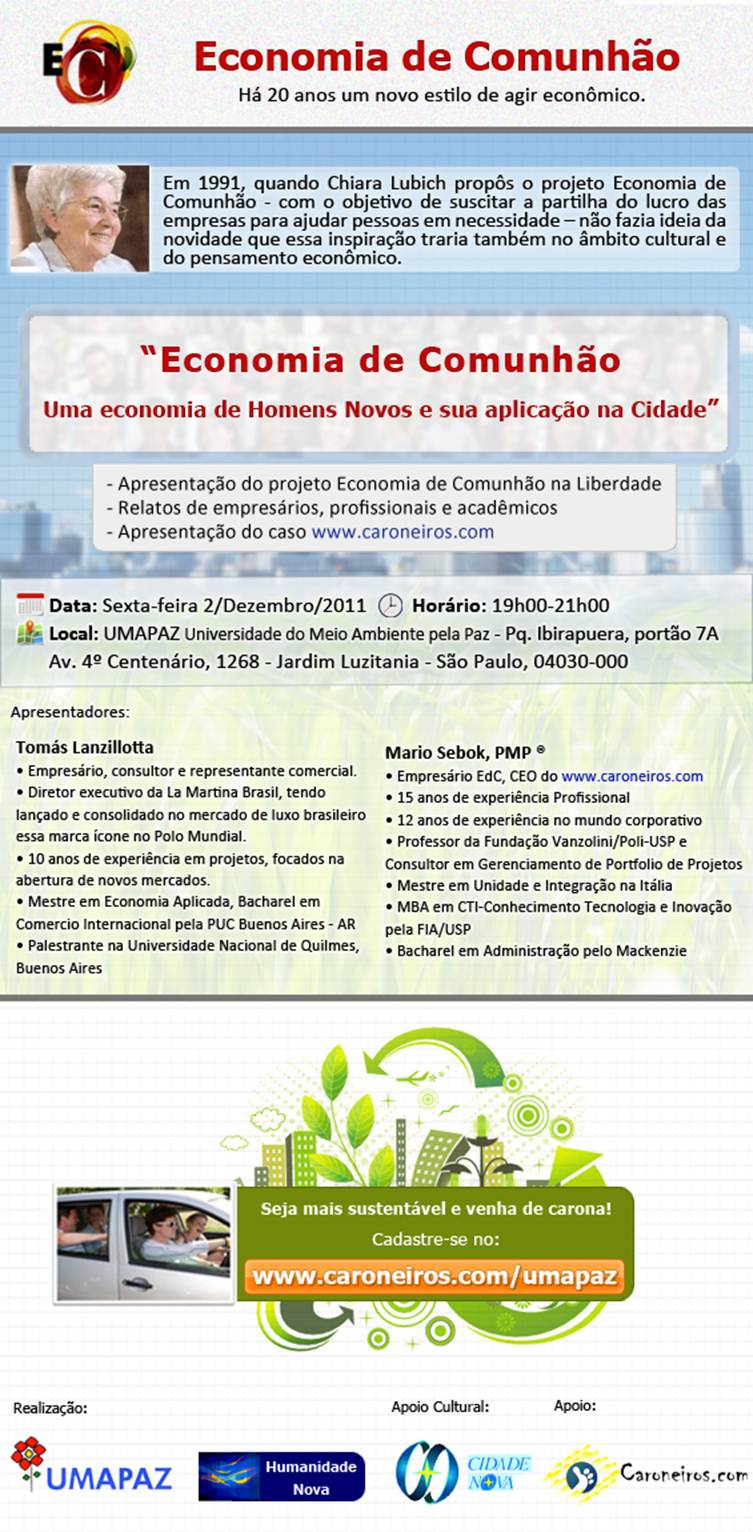 EC

Economia de Comunhão

Há 20 anos um novo estilo de agir econômico.

Em 1991, quando Chiara Lubich propôs o projeto Economia de Comunhão - com o objetivo de suscitar a partilha do lucro das empresas para ajudar pessoas em necessidade – não fazia ideia da novidade que essa inspiração traria também no âmbito cultural e do pensamento econômico.

“Economia de Comunhão

Uma economia de Homens Novos e sua aplicação na Cidade”

- Apresentação do projeto Economia de Comunhão na Liberdade
- Relatos de empresários, profissionais e acadêmicos
- Apresentação do caso www.caroneiros.com

Data: Sexta-feira 2/Dezembro/2011 Horário: 19h00-21h00

Local: UMAPAZ Universidade do Meio Ambiente pela Paz - Pq. Ibirapuera, portão 7A Av. 4º Centenário, 1268 - Jardim Luzitania - São Paulo, 04030-000

Apresentadores:

Tomás Lanzillotta
• Empresário, consultor e representante comercial.
• Diretor executivo da La Martina Brasil, tendo lançado e consolidado no mercado de luxo brasileiro essa marca ícone no Polo Mundial.
• 10 anos de experiência em projetos, focados na abertura de novos mercados.
• Mestre em Economia Aplicada, Bacharel em Comercio Internacional pela PUC Buenos Aires - AR
• Palestrante na Universidade Nacional de Quilmes, Buenos Aires

Mario Sebok, PMP ®
• Empresário EdC, CEO do www.caroneiros.com
• 15 anos de experiência Profissional
• 12 anos de experiência no mundo corporativo
• Professor da Fundação Vanzolini/Poli-USP e Consultor em Gerenciamento de Portfolio de Projetos
• Mestre em Unidade e Integração na Itália
• MBA em CTI-Conhecimento Tecnologia e Inovação pela FIA/USP
• Bacharel em Administração pelo Mackenzie

Seja mais sustentável e venha de carona!
Cadastre-se no:
www.caroneiros.com/umapaz

Realização:

UMAPAZ

Humanidade Nova

Apoio Cultural:

CIDADE NOVA

Apoio:

Caroneiros.com